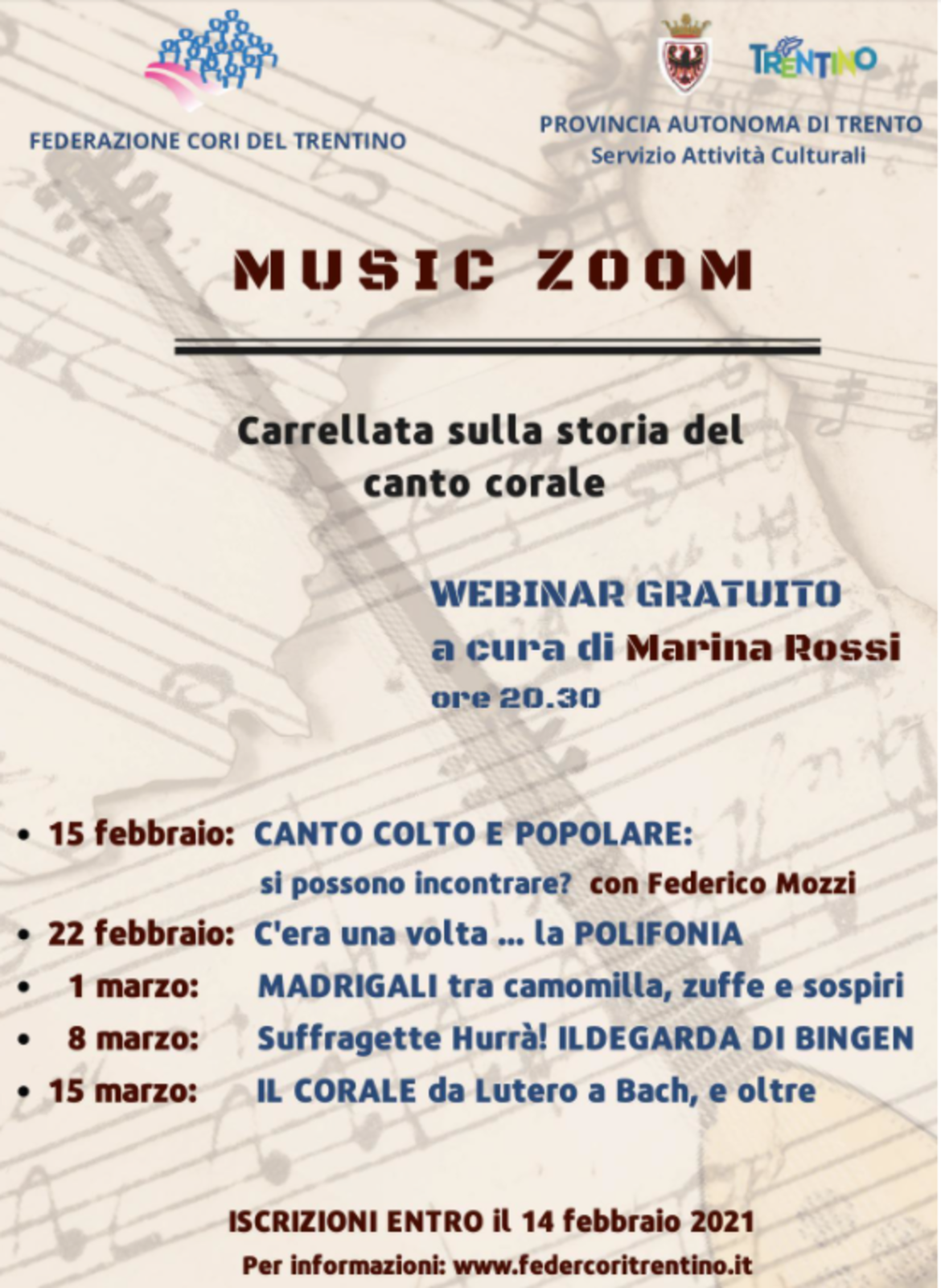 FEDERAZIONE CORI DEL TRENTINO

TRENTINO

PROVINCIA AUTONOMA DI TRENTO
Servizio Attività Culturali

MUSIC ZOOM

Carrellata sulla storia del canto corale

WEBINAR GRATUITO
a cura di Marina Rossi
ore 20.30

• 15 febbraio: CANTO COLTO E POPOLARE: si possono incontrare? con Federico Mozzi
• 22 febbraio: C'era una volta ... la POLIFONIA
• 1 marzo: MADRIGALI tra camomilla, zuffe e sospiri
• 8 marzo: Suffragette Hurrà! ILDEGARDA DI BINGEN
• 15 marzo: IL CORALE da Lutero a Bach, e oltre

ISCRIZIONI ENTRO il 14 febbraio 2021
Per informazioni: www.federcoritrentino.it